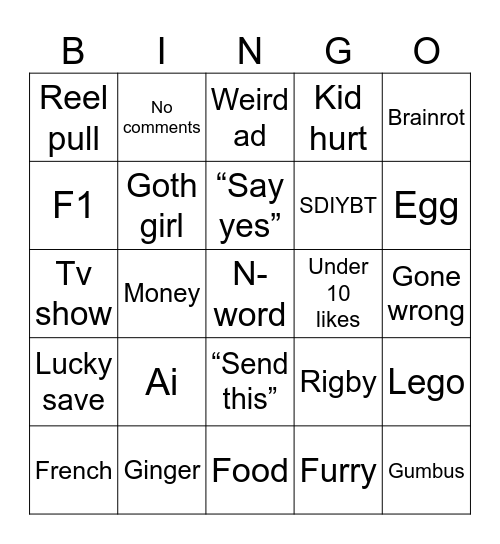 | B | I | N | G | O |
|---|---|---|---|---|
| Reel pull | No comments | Weird ad | Kid hurt | Brainrot |
| F1 | Goth girl | “Say yes” | SDIYBT | Egg |
| Tv show | Money | N-word | Under 10 likes | Gone wrong |
| Lucky save | Ai | “Send this” | Rigby | Lego |
| French | Ginger | Food | Furry | Gumbus |